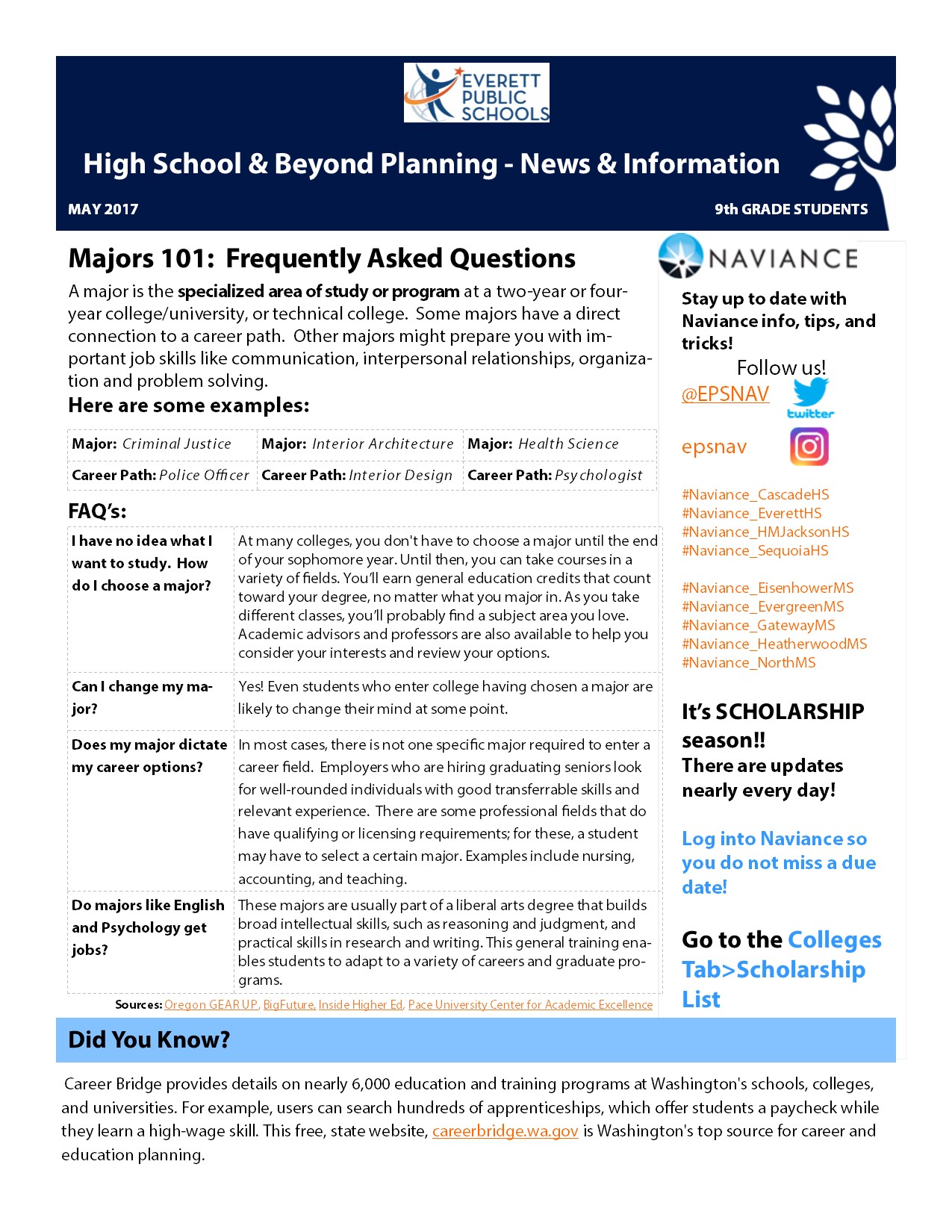 EVERETT PUBLIC SCHOOLS

High School & Beyond Planning - News & Information

MAY 2017

9th GRADE STUDENTS

Majors 101: Frequently Asked Questions

A major is the specialized area of study or program at a two-year or four-year college/university, or technical college. Some majors have a direct connection to a career path. Other majors might prepare you with important job skills like communication, interpersonal relationships, organization and problem solving.

Here are some examples:

| Major: Criminal Justice | Major: Interior Architecture | Major: Health Science |
|---|---|---|
| Career Path: Police Officer | Career Path: Interior Design | Career Path: Psychologist |

FAQ's:

| I have no idea what I want to study. How do I choose a major? | At many colleges, you don't have to choose a major until the end of your sophomore year. Until then, you can take courses in a variety of fields. You'll earn general education credits that count toward your degree, no matter what you major in. As you take different classes, you'll probably find a subject area you love. Academic advisors and professors are also available to help you consider your interests and review your options. |
|---|---|
| Can I change my major? | Yes! Even students who enter college having chosen a major are likely to change their mind at some point. |
| Does my major dictate my career options? | In most cases, there is not one specific major required to enter a career field. Employers who are hiring graduating seniors look for well-rounded individuals with good transferrable skills and relevant experience. There are some professional fields that do have qualifying or licensing requirements; for these, a student may have to select a certain major. Examples include nursing, accounting, and teaching. |
| Do majors like English and Psychology get jobs? | These majors are usually part of a liberal arts degree that builds broad intellectual skills, such as reasoning and judgment, and practical skills in research and writing. This general training enables students to adapt to a variety of careers and graduate programs. |

Sources: Oregon GEAR UP, BigFuture, Inside Higher Ed, Pace University Center for Academic Excellence

NAVIANCE

Stay up to date with Naviance info, tips, and tricks!

Follow us!

@EPSNAV

twitter

epsnav

#Naviance_CascadeHS
#Naviance_EverettHS
#Naviance_HMJacksonHS
#Naviance_SequoiaHS

#Naviance_EisenhowerMS
#Naviance_EvergreenMS
#Naviance_GatewayMS
#Naviance_HeatherwoodMS
#Naviance_NorthMS

It's SCHOLARSHIP season!!
There are updates nearly every day!

Log into Naviance so you do not miss a due date!

Go to the Colleges Tab>Scholarship List

Did You Know?

Career Bridge provides details on nearly 6,000 education and training programs at Washington's schools, colleges, and universities. For example, users can search hundreds of apprenticeships, which offer students a paycheck while they learn a high-wage skill. This free, state website, careerbridge.wa.gov is Washington's top source for career and education planning.